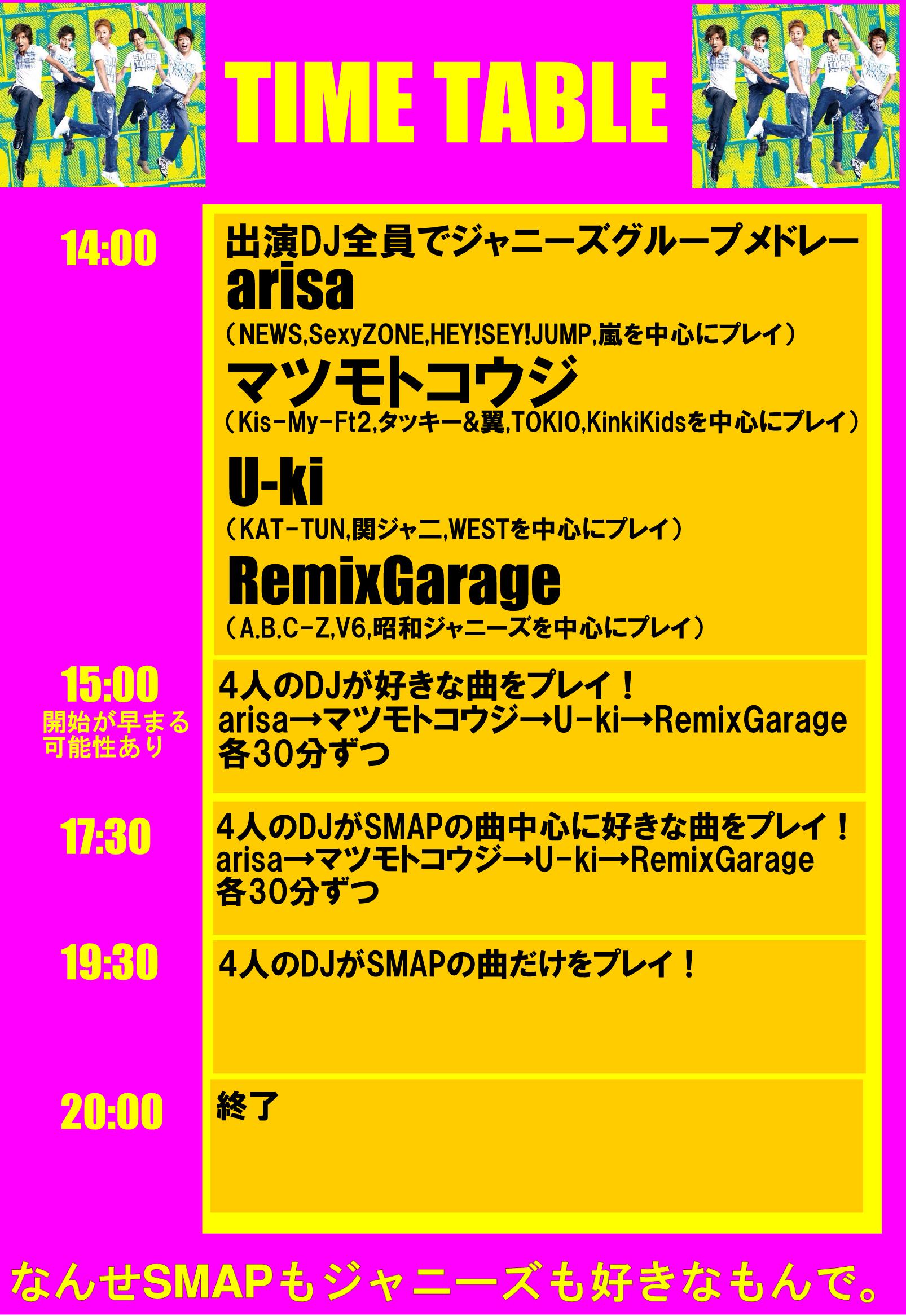 TIME TABLE

14:00

出演DJ全員でジャニーズグループメドレー
arisa
（NEWS,SexyZONE,HEY!SEY!JUMP,嵐を中心にプレイ）
マツモトコウジ
（Kis-My-Ft2,タッキー&翼,TOKIO,KinkiKidsを中心にプレイ）
U-ki
（KAT-TUN,関ジャニ,WESTを中心にプレイ）
RemixGarage
（A.B.C-Z,V6,昭和ジャニーズを中心にプレイ）

15:00
開始が早まる可能性あり

4人のDJが好きな曲をプレイ！
arisa→マツモトコウジ→U-ki→RemixGarage
各30分ずつ

17:30

4人のDJがSMAPの曲中心に好きな曲をプレイ！
arisa→マツモトコウジ→U-ki→RemixGarage
各30分ずつ

19:30

4人のDJがSMAPの曲だけをプレイ！

20:00

終了

なんせSMAPもジャニーズも好きなもんで。